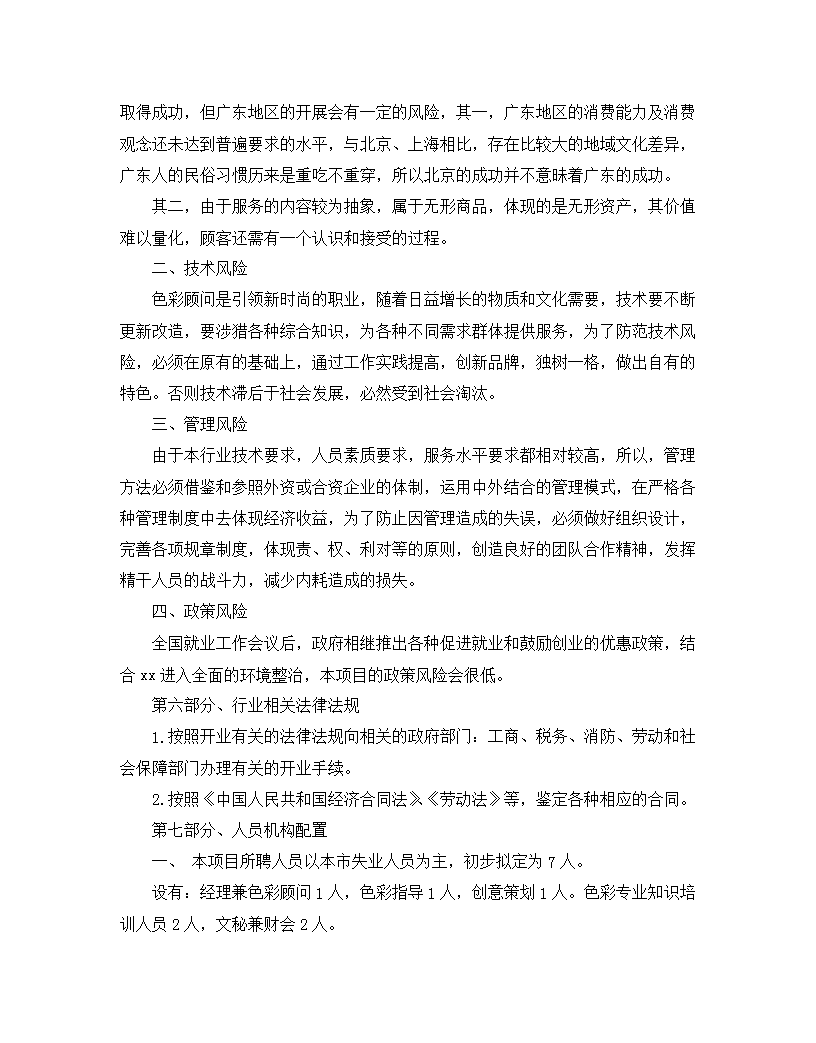 取得成功，但广东地区的开展会有一定的风险，其一，广东地区的消费能力及消费观念还未达到普遍要求的水平，与北京、上海相比，存在比较大的地域文化差异，广东人的民俗习惯历来是重吃不重穿，所以北京的成功并不意味着广东的成功。

其二，由于服务的内容较为抽象，属于无形商品，体现的是无形资产，其价值难以量化，顾客还需有一个认识和接受的过程。

二、技术风险

色彩顾问是引领新时尚的职业，随着日益增长的物质和文化需要，技术要不断更新改造，要涉猎各种综合知识，为各种不同需求群体提供服务，为了防范技术风险，必须在原有的基础上，通过工作实践提高，创新品牌，独树一格，做出自有的特色。否则技术滞后于社会发展，必然受到社会淘汰。

三、管理风险

由于本行业技术要求，人员素质要求，服务水平要求都相对较高，所以，管理方法必须借鉴和参照外资或合资企业的体制，运用中外结合的管理模式，在严格各种管理制度中去体现经济收益，为了防止因管理造成的失误，必须做好组织设计，完善各项规章制度，体现责、权、利对等的原则，创造良好的团队合作精神，发挥精干人员的战斗力，减少内耗造成的损失。

四、政策风险

全国就业工作会议后，政府相继推出各种促进就业和鼓励创业的优惠政策，结合 xx 进入全面的环境整治，本项目的政策风险会很低。

第六部分、行业相关法律法规

1.按照开业有关的法律法规向相关的政府部门：工商、税务、消防、劳动和社会保障部门办理有关的开业手续。

2.按照《中国人民共和国经济合同法》《劳动法》等，鉴定各种相应的合同。

第七部分、人员机构配置

一、 本项目所聘人员以本市失业人员为主，初步拟定为 7 人。

设有：经理兼色彩顾问 1 人，色彩指导 1 人，创意策划 1 人。色彩专业知识培训人员 2 人，文秘兼财会 2 人。